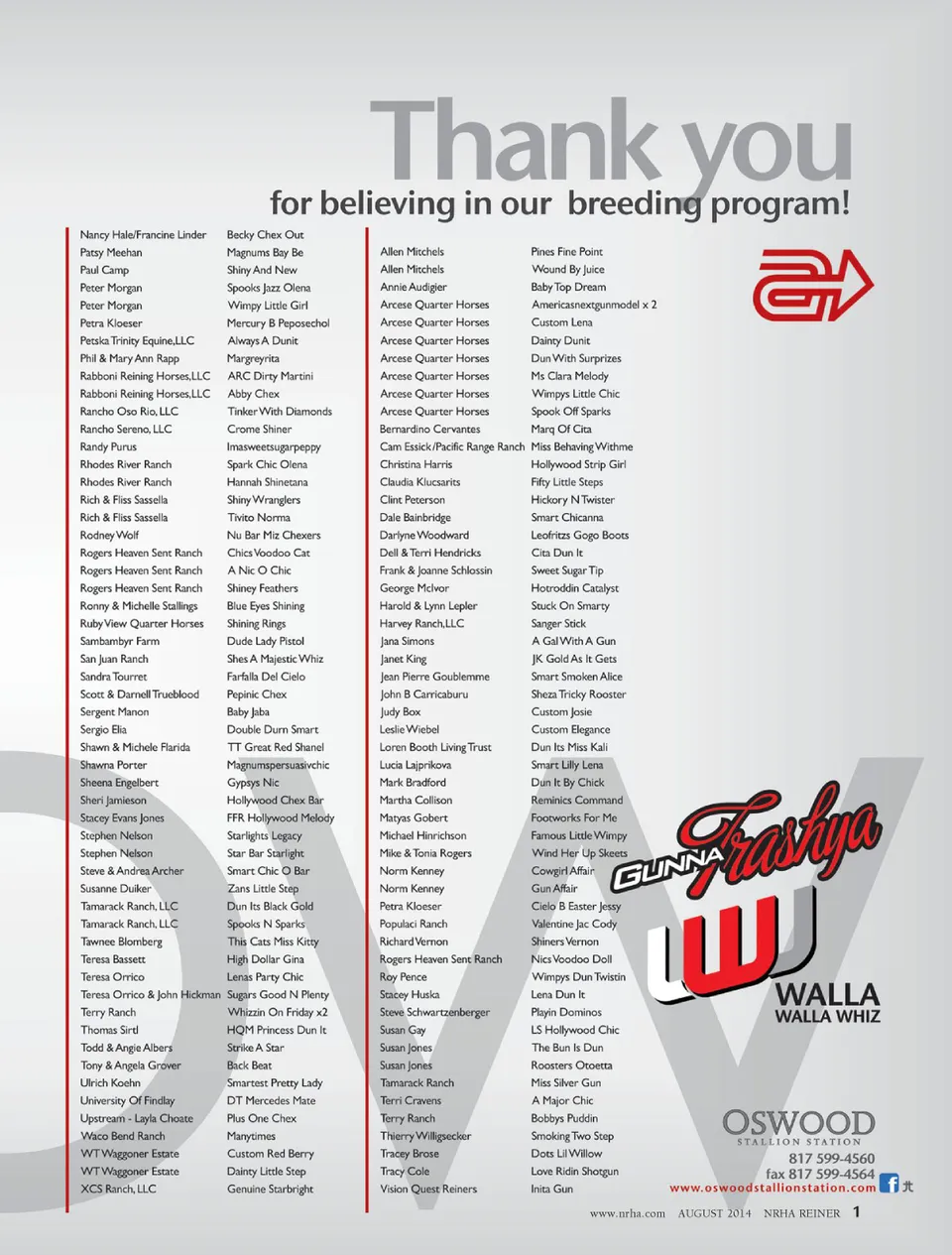 Thank you
for believing in our breeding program!

| | |
|---|---|
| Nancy Hale/Francine Linder | Becky Chex Out |
| Patsy Meehan | Magnums Bay Be |
| Paul Camp | Shiny And New |
| Peter Morgan | Spooks Jazz Olena |
| Peter Morgan | Wimpy Little Girl |
| Petra Kloeser | Mercury B Peposechol |
| Petska Trinity Equine,LLC | Always A Dunit |
| Phil & Mary Ann Rapp | Margreyrita |
| Rabboni Reining Horses,LLC | ARC Dirty Martini |
| Rabboni Reining Horses,LLC | Abby Chex |
| Rancho Oso Rio, LLC | Tinker With Diamonds |
| Rancho Sereno, LLC | Crome Shiner |
| Randy Purus | Imasweetsugarpeppy |
| Rhodes River Ranch | Spark Chic Olena |
| Rhodes River Ranch | Hannah Shinetana |
| Rich & Fliss Sassella | Shiny Wranglers |
| Rich & Fliss Sassella | Tivito Norma |
| Rodney Wolf | Nu Bar Miz Chexers |
| Rogers Heaven Sent Ranch | Chics Voodoo Cat |
| Rogers Heaven Sent Ranch | A Nic O Chic |
| Rogers Heaven Sent Ranch | Shiney Feathers |
| Ronny & Michelle Stallings | Blue Eyes Shining |
| Ruby View Quarter Horses | Shining Rings |
| Sambambyr Farm | Dude Lady Pistol |
| San Juan Ranch | Shes A Majestic Whiz |
| Sandra Tourret | Farfalla Del Cielo |
| Scott & Darnell Trueblood | Pepinic Chex |
| Sergent Manon | Baby Jaba |
| Sergio Elia | Double Durn Smart |
| Shawn & Michele Flarida | TT Great Red Shanel |
| Shawna Porter | Magnumspersuasivchic |
| Sheena Engelbert | Gypsys Nic |
| Sheri Jamieson | Hollywood Chex Bar |
| Stacey Evans Jones | FFR Hollywood Melody |
| Stephen Nelson | Starlights Legacy |
| Stephen Nelson | Star Bar Starlight |
| Steve & Andrea Archer | Smart Chic O Bar |
| Susanne Duiker | Zans Little Step |
| Tamarack Ranch, LLC | Dun Its Black Gold |
| Tamarack Ranch, LLC | Spooks N Sparks |
| Tawnee Blomberg | This Cats Miss Kitty |
| Teresa Bassett | High Dollar Gina |
| Teresa Orrico | Lenas Party Chic |
| Teresa Orrico & John Hickman | Sugars Good N Plenty |
| Terry Ranch | Whizzin On Friday x2 |
| Thomas Sirtl | HQM Princess Dun It |
| Todd & Angie Albers | Strike A Star |
| Tony & Angela Grover | Back Beat |
| Ulrich Koehn | Smartest Pretty Lady |
| University Of Findlay | DT Mercedes Mate |
| Upstream - Layla Choate | Plus One Chex |
| Waco Bend Ranch | Manytimes |
| WT Waggoner Estate | Custom Red Berry |
| WT Waggoner Estate | Dainty Little Step |
| XCS Ranch, LLC | Genuine Starbright |

| | |
|---|---|
| Allen Mitchels | Pines Fine Point |
| Allen Mitchels | Wound By Juice |
| Annie Audigier | Baby Top Dream |
| Arcese Quarter Horses | Americasnextgunmodel x 2 |
| Arcese Quarter Horses | Custom Lena |
| Arcese Quarter Horses | Dainty Dunit |
| Arcese Quarter Horses | Dun With Surprizes |
| Arcese Quarter Horses | Ms Clara Melody |
| Arcese Quarter Horses | Wimpys Little Chic |
| Arcese Quarter Horses | Spook Off Sparks |
| Bernardino Cervantes | Marq Of Cita |
| Cam Essick/Pacific Range Ranch | Miss Behaving Withme |
| Christina Harris | Hollywood Strip Girl |
| Claudia Klucsarits | Fifty Little Steps |
| Clint Peterson | Hickory N Twister |
| Dale Bainbridge | Smart Chicanna |
| Darlyne Woodward | Leofritzs Gogo Boots |
| Dell & Terri Hendricks | Cita Dun It |
| Frank & Joanne Schlossin | Sweet Sugar Tip |
| George McIvor | Hotroddin Catalyst |
| Harold & Lynn Lepler | Stuck On Smarty |
| Harvey Ranch,LLC | Sanger Stick |
| Jana Simons | A Gal With A Gun |
| Janet King | JK Gold As It Gets |
| Jean Pierre Goublemme | Smart Smoken Alice |
| John B Carricaburu | Sheza Tricky Rooster |
| Judy Box | Custom Josie |
| Leslie Wiebel | Custom Elegance |
| Loren Booth Living Trust | Dun Its Miss Kali |
| Lucia Lajprikova | Smart Lilly Lena |
| Mark Bradford | Dun It By Chick |
| Martha Collison | Reminics Command |
| Matyas Gobert | Footworks For Me |
| Michael Hinrichson | Famous Little Wimpy |
| Mike & Tonia Rogers | Wind Her Up Skeets |
| Norm Kenney | Cowgirl Affair |
| Norm Kenney | Gun Affair |
| Petra Kloeser | Cielo B Easter Jessy |
| Populaci Ranch | Valentine Jac Cody |
| Richard Vernon | Shiners Vernon |
| Rogers Heaven Sent Ranch | Nics Voodoo Doll |
| Roy Pence | Wimpys Dun Twistin |
| Stacey Huska | Lena Dun It |
| Steve Schwartzenberger | Playin Dominos |
| Susan Gay | LS Hollywood Chic |
| Susan Jones | The Bun Is Dun |
| Susan Jones | Roosters Otoetta |
| Tamarack Ranch | Miss Silver Gun |
| Terri Cravens | A Major Chic |
| Terry Ranch | Bobbys Puddin |
| Thierry Willigsecker | Smoking Two Step |
| Tracey Brose | Dots Lil Willow |
| Tracy Cole | Love Ridin Shotgun |
| Vision Quest Reiners | Inita Gun |

GUNNA Trashya

WALLA WALLA WHIZ

OSWOOD STALLION STATION
817 599-4560
fax 817 599-4564
www.oswoodstallionstation.com

www.nrha.com AUGUST 2014 NRHA REINER 1